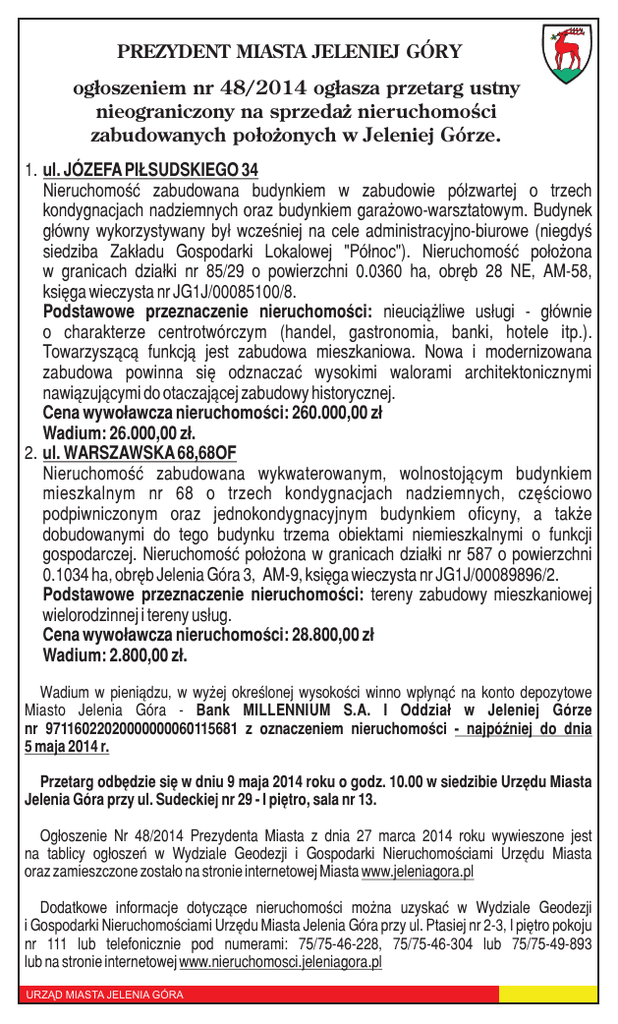 PREZYDENT MIASTA JELENIEJ GÓRY

ogłoszeniem nr 48/2014 ogłasza przetarg ustny nieograniczony na sprzedaż nieruchomości zabudowanych położonych w Jeleniej Górze.

1. ul. JÓZEFA PIŁSUDSKIEGO 34
Nieruchomość zabudowana budynkiem w zabudowie półzwartej o trzech kondygnacjach nadziemnych oraz budynkiem garażowo-warsztatowym. Budynek główny wykorzystywany był wcześniej na cele administracyjno-biurowe (niegdyś siedziba Zakładu Gospodarki Lokalowej "Północ"). Nieruchomość położona w granicach działki nr 85/29 o powierzchni 0.0360 ha, obręb 28 NE, AM-58, księga wieczysta nr JG1J/00085100/8.
Podstawowe przeznaczenie nieruchomości: nieuciążliwe usługi - głównie o charakterze centrotwórczym (handel, gastronomia, banki, hotele itp.). Towarzyszącą funkcją jest zabudowa mieszkaniowa. Nowa i modernizowana zabudowa powinna się odznaczać wysokimi walorami architektonicznymi nawiązującymi do otaczającej zabudowy historycznej.
Cena wywoławcza nieruchomości: 260.000,00 zł
Wadium: 26.000,00 zł.
2. ul. WARSZAWSKA 68,68OF
Nieruchomość zabudowana wykwaterowanym, wolnostojącym budynkiem mieszkalnym nr 68 o trzech kondygnacjach nadziemnych, częściowo podpiwniczonym oraz jednokondygnacyjnym budynkiem oficyny, a także dobudowanymi do tego budynku trzema obiektami niemieszkalnymi o funkcji gospodarczej. Nieruchomość położona w granicach działki nr 587 o powierzchni 0.1034 ha, obręb Jelenia Góra 3, AM-9, księga wieczysta nr JG1J/00089896/2.
Podstawowe przeznaczenie nieruchomości: tereny zabudowy mieszkaniowej wielorodzinnej i tereny usług.
Cena wywoławcza nieruchomości: 28.800,00 zł
Wadium: 2.800,00 zł.

Wadium w pieniądzu, w wyżej określonej wysokości winno wpłynąć na konto depozytowe Miasto Jelenia Góra - Bank MILLENNIUM S.A. I Oddział w Jeleniej Górze nr 97116022020000000060115681 z oznaczeniem nieruchomości - najpóźniej do dnia 5 maja 2014 r.

Przetarg odbędzie się w dniu 9 maja 2014 roku o godz. 10.00 w siedzibie Urzędu Miasta Jelenia Góra przy ul. Sudeckiej nr 29 - I piętro, sala nr 13.

Ogłoszenie Nr 48/2014 Prezydenta Miasta z dnia 27 marca 2014 roku wywieszone jest na tablicy ogłoszeń w Wydziale Geodezji i Gospodarki Nieruchomościami Urzędu Miasta oraz zamieszczone zostało na stronie internetowej Miasta www.jeleniagora.pl

Dodatkowe informacje dotyczące nieruchomości można uzyskać w Wydziale Geodezji i Gospodarki Nieruchomościami Urzędu Miasta Jelenia Góra przy ul. Ptasiej nr 2-3, I piętro pokoju nr 111 lub telefonicznie pod numerami: 75/75-46-228, 75/75-46-304 lub 75/75-49-893 lub na stronie internetowej www.nieruchomosci.jeleniagora.pl

URZĄD MIASTA JELENIA GÓRA